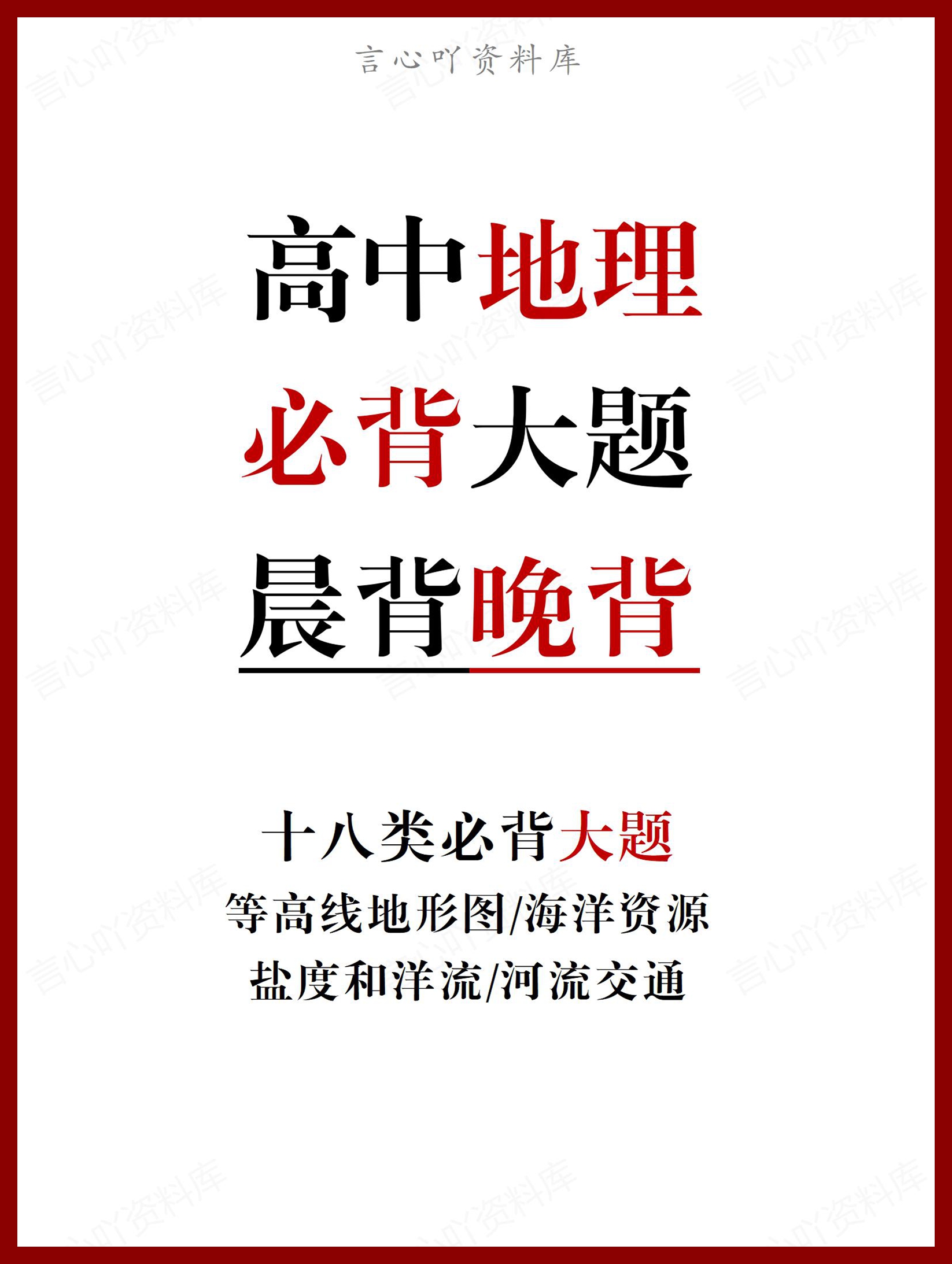 言心吖资料库

高中地理
必背大题
晨背晚背

十八类必背大题
等高线地形图/海洋资源
盐度和洋流/河流交通